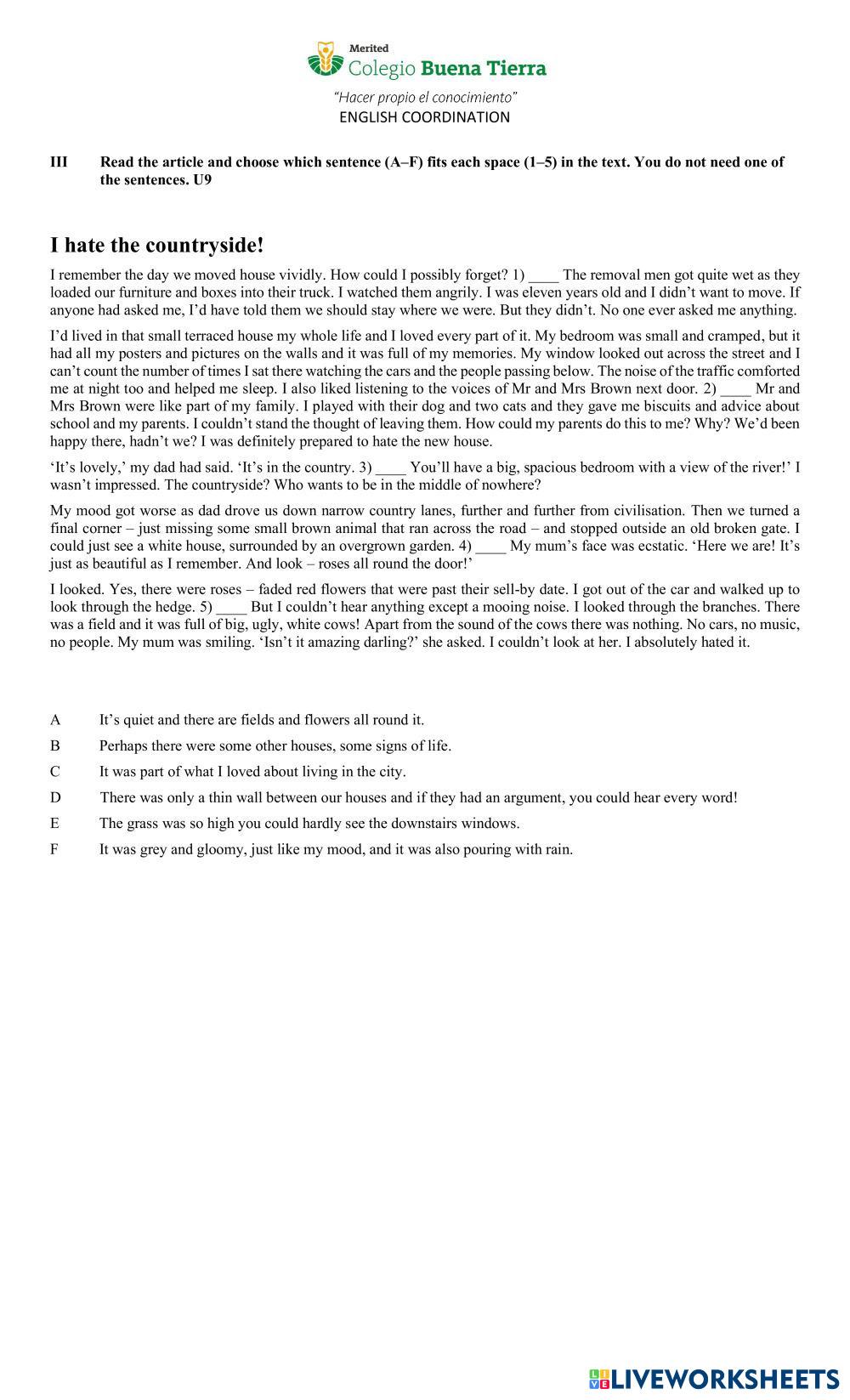 Merited
Colegio Buena Tierra
"Hacer propio el conocimiento"
ENGLISH COORDINATION

III Read the article and choose which sentence (A–F) fits each space (1–5) in the text. You do not need one of the sentences. U9

I hate the countryside!

I remember the day we moved house vividly. How could I possibly forget? 1) ____ The removal men got quite wet as they loaded our furniture and boxes into their truck. I watched them angrily. I was eleven years old and I didn't want to move. If anyone had asked me, I'd have told them we should stay where we were. But they didn't. No one ever asked me anything.

I'd lived in that small terraced house my whole life and I loved every part of it. My bedroom was small and cramped, but it had all my posters and pictures on the walls and it was full of my memories. My window looked out across the street and I can't count the number of times I sat there watching the cars and the people passing below. The noise of the traffic comforted me at night too and helped me sleep. I also liked listening to the voices of Mr and Mrs Brown next door. 2) ____ Mr and Mrs Brown were like part of my family. I played with their dog and two cats and they gave me biscuits and advice about school and my parents. I couldn't stand the thought of leaving them. How could my parents do this to me? Why? We'd been happy there, hadn't we? I was definitely prepared to hate the new house.

'It's lovely,' my dad had said. 'It's in the country. 3) ____ You'll have a big, spacious bedroom with a view of the river!' I wasn't impressed. The countryside? Who wants to be in the middle of nowhere?

My mood got worse as dad drove us down narrow country lanes, further and further from civilisation. Then we turned a final corner – just missing some small brown animal that ran across the road – and stopped outside an old broken gate. I could just see a white house, surrounded by an overgrown garden. 4) ____ My mum's face was ecstatic. 'Here we are! It's just as beautiful as I remember. And look – roses all round the door!'

I looked. Yes, there were roses – faded red flowers that were past their sell-by date. I got out of the car and walked up to look through the hedge. 5) ____ But I couldn't hear anything except a mooing noise. I looked through the branches. There was a field and it was full of big, ugly, white cows! Apart from the sound of the cows there was nothing. No cars, no music, no people. My mum was smiling. 'Isn't it amazing darling?' she asked. I couldn't look at her. I absolutely hated it.

A It's quiet and there are fields and flowers all round it.
B Perhaps there were some other houses, some signs of life.
C It was part of what I loved about living in the city.
D There was only a thin wall between our houses and if they had an argument, you could hear every word!
E The grass was so high you could hardly see the downstairs windows.
F It was grey and gloomy, just like my mood, and it was also pouring with rain.

LIVEWORKSHEETS